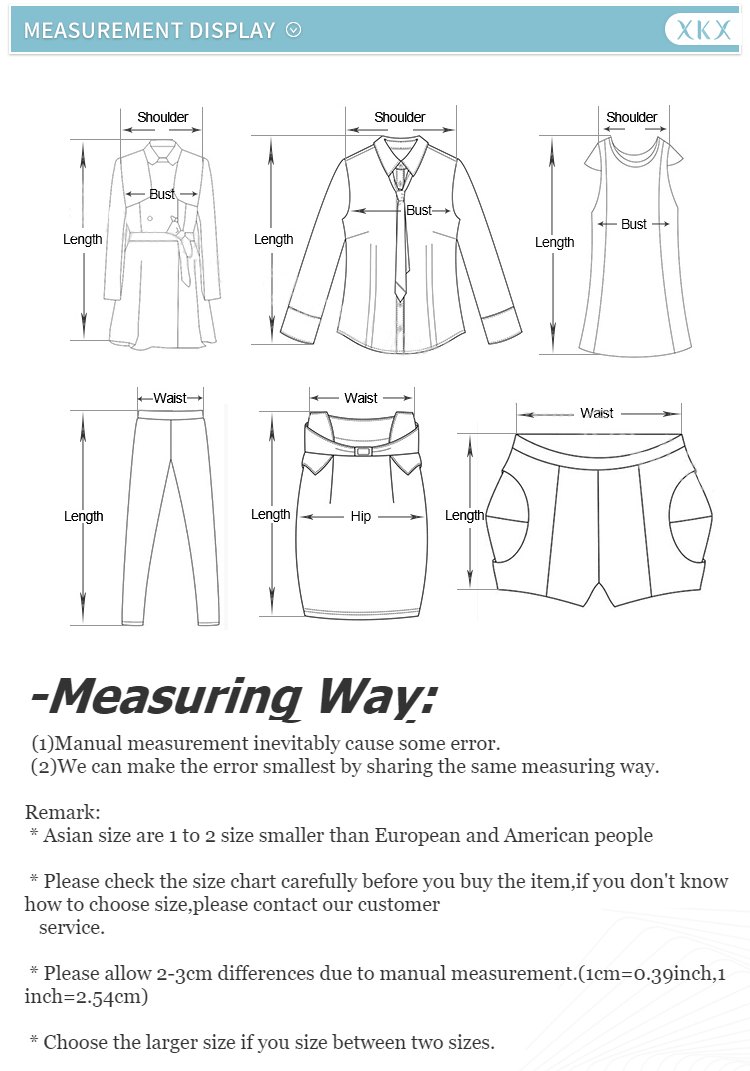 MEASUREMENT DISPLAY

XKX

Shoulder
Bust
Length

Shoulder
Bust
Length

Shoulder
Bust
Length

Waist
Length

Waist
Length
Hip

Waist
Length

-Measuring Way:

(1)Manual measurement inevitably cause some error.
(2)We can make the error smallest by sharing the same measuring way.

Remark:
* Asian size are 1 to 2 size smaller than European and American people

* Please check the size chart carefully before you buy the item,if you don't know how to choose size,please contact our customer service.

* Please allow 2-3cm differences due to manual measurement.(1cm=0.39inch,1 inch=2.54cm)

* Choose the larger size if you size between two sizes.